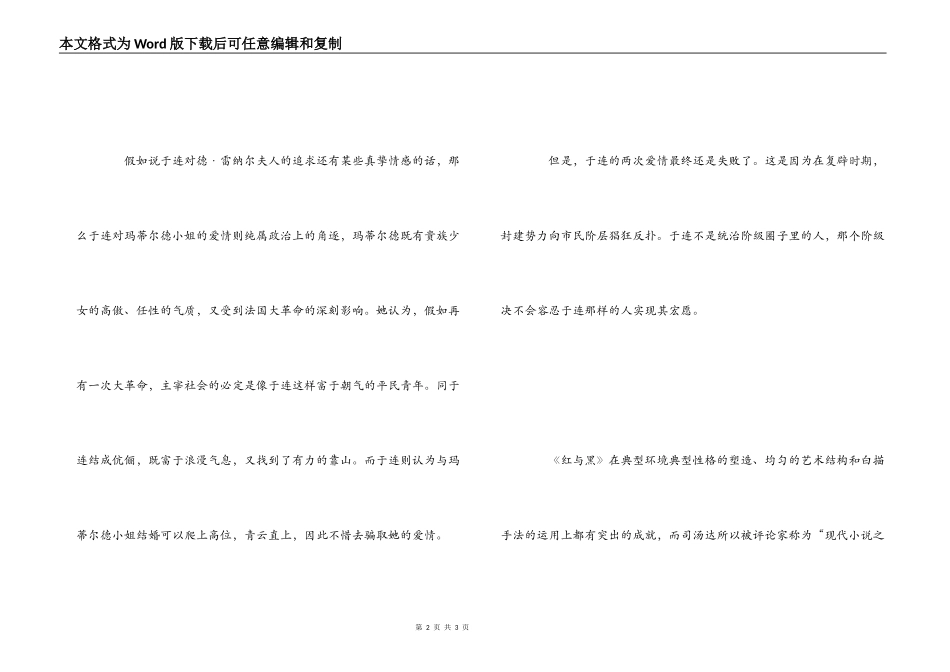 本文格式为Word版下载后可任意编辑和复制

假如说于连对德·雷纳尔夫人的追求还有某些真挚情感的话，那么于连对玛蒂尔德小姐的爱情则纯属政治上的角逐，玛蒂尔德既有贵族少女的高傲、任性的气质，又受到法国大革命的深刻影响。她认为，假如再有一次大革命，主宰社会的必定是像于连这样富于朝气的平民青年。同于连结成伉俪，既富于浪漫气息，又找到了有力的靠山。而于连则认为与玛蒂尔德小姐结婚可以爬上高位，青云直上，因此不惜去骗取她的爱情。

但是，于连的两次爱情最终还是失败了。这是因为在复辟时期，封建势力向市民阶层猖狂反扑。于连不是统治阶级圈子里的人，那个阶级决不会容忍于连那样的人实现其宏愿。

《红与黑》在典型环境典型性格的塑造、均匀的艺术结构和白描手法的运用上都有突出的成就，而司汤达所以被评论家称为“现代小说之

第 2 页 共 3 页